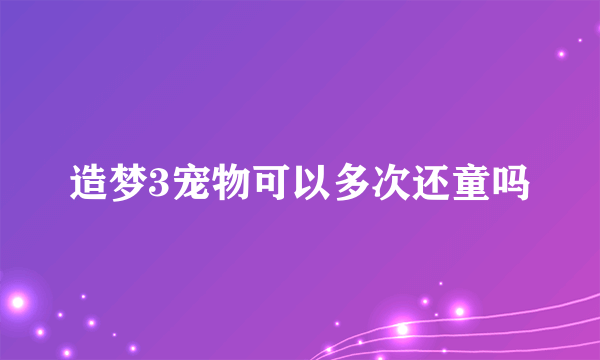 造梦3宠物可以多次还童吗